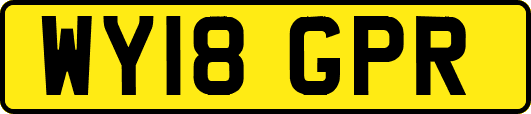 WY18 GPR